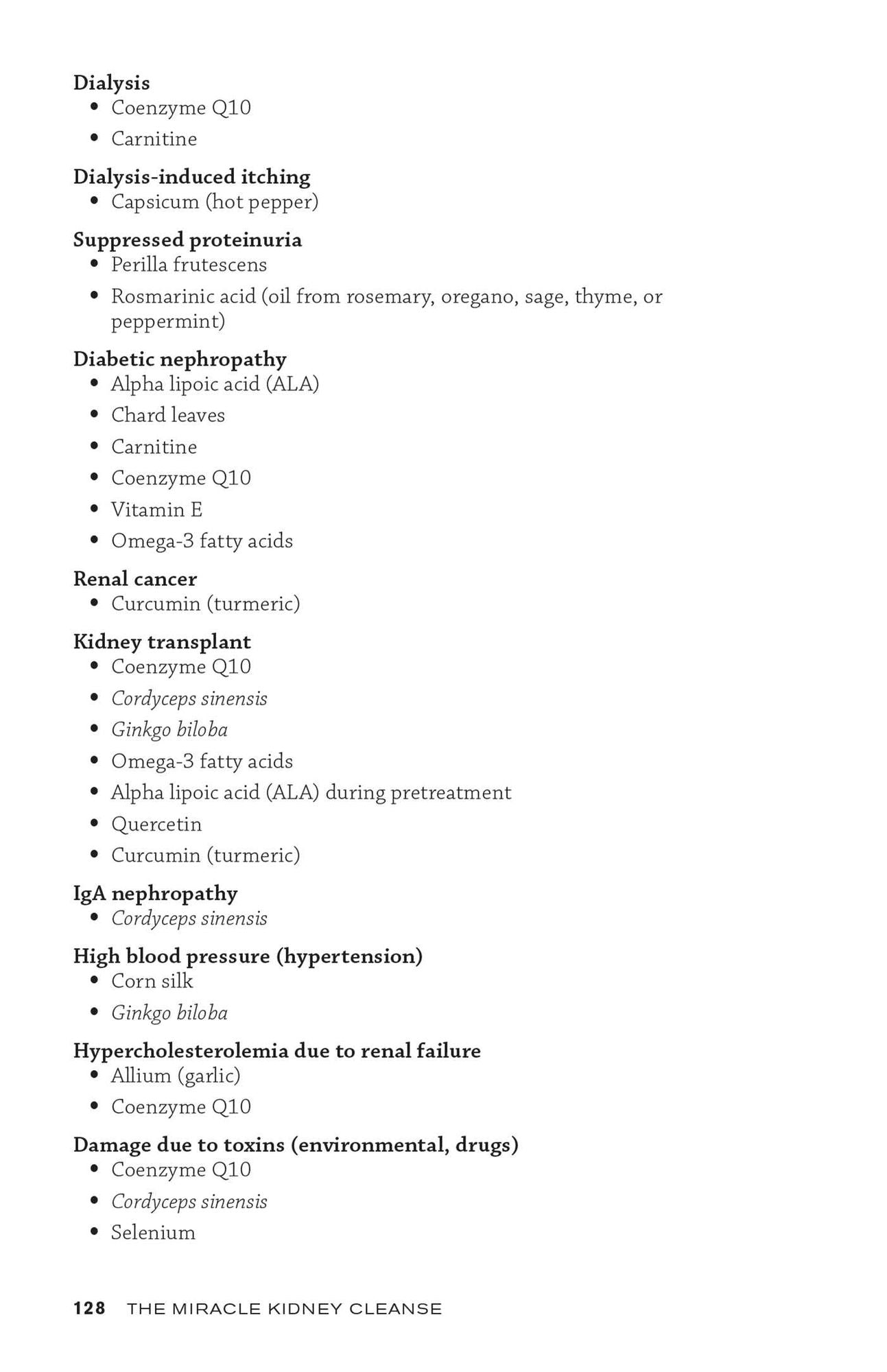 Dialysis
• Coenzyme Q10
• Carnitine

Dialysis-induced itching
• Capsicum (hot pepper)

Suppressed proteinuria
• Perilla frutescens
• Rosmarinic acid (oil from rosemary, oregano, sage, thyme, or peppermint)

Diabetic nephropathy
• Alpha lipoic acid (ALA)
• Chard leaves
• Carnitine
• Coenzyme Q10
• Vitamin E
• Omega-3 fatty acids

Renal cancer
• Curcumin (turmeric)

Kidney transplant
• Coenzyme Q10
• Cordyceps sinensis
• Ginkgo biloba
• Omega-3 fatty acids
• Alpha lipoic acid (ALA) during pretreatment
• Quercetin
• Curcumin (turmeric)

IgA nephropathy
• Cordyceps sinensis

High blood pressure (hypertension)
• Corn silk
• Ginkgo biloba

Hypercholesterolemia due to renal failure
• Allium (garlic)
• Coenzyme Q10

Damage due to toxins (environmental, drugs)
• Coenzyme Q10
• Cordyceps sinensis
• Selenium

128 THE MIRACLE KIDNEY CLEANSE